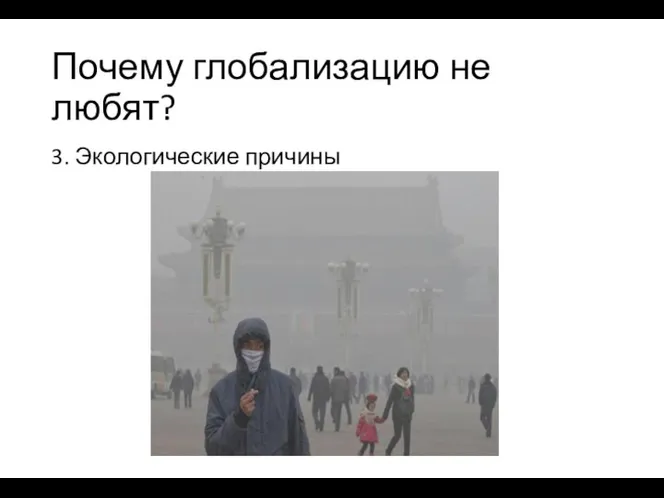 Почему глобализацию не любят?

3. Экологические причины